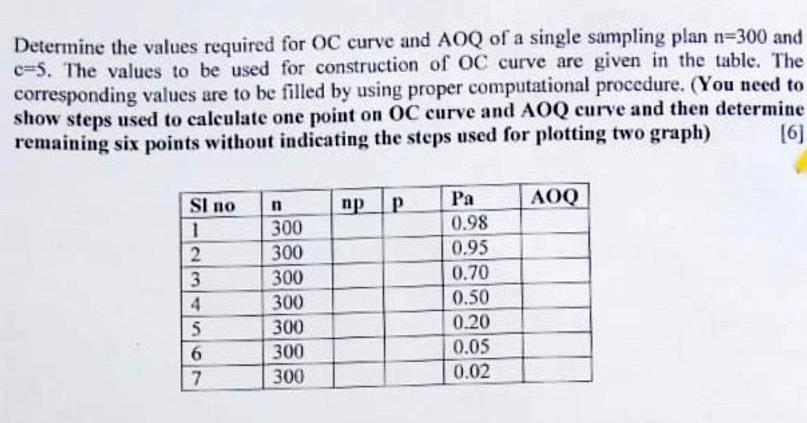 Determine the values required for OC curve and AOQ of a single sampling plan n=300 and c=5. The values to be used for construction of OC curve are given in the table. The corresponding values are to be filled by using proper computational procedure. (You need to show steps used to calculate one point on OC curve and AOQ curve and then determine remaining six points without indicating the steps used for plotting two graph) [6]

| Sl no | n | np | p | Pa | AOQ |
|---|---|---|---|---|---|
| 1 | 300 | | | 0.98 | |
| 2 | 300 | | | 0.95 | |
| 3 | 300 | | | 0.70 | |
| 4 | 300 | | | 0.50 | |
| 5 | 300 | | | 0.20 | |
| 6 | 300 | | | 0.05 | |
| 7 | 300 | | | 0.02 | |